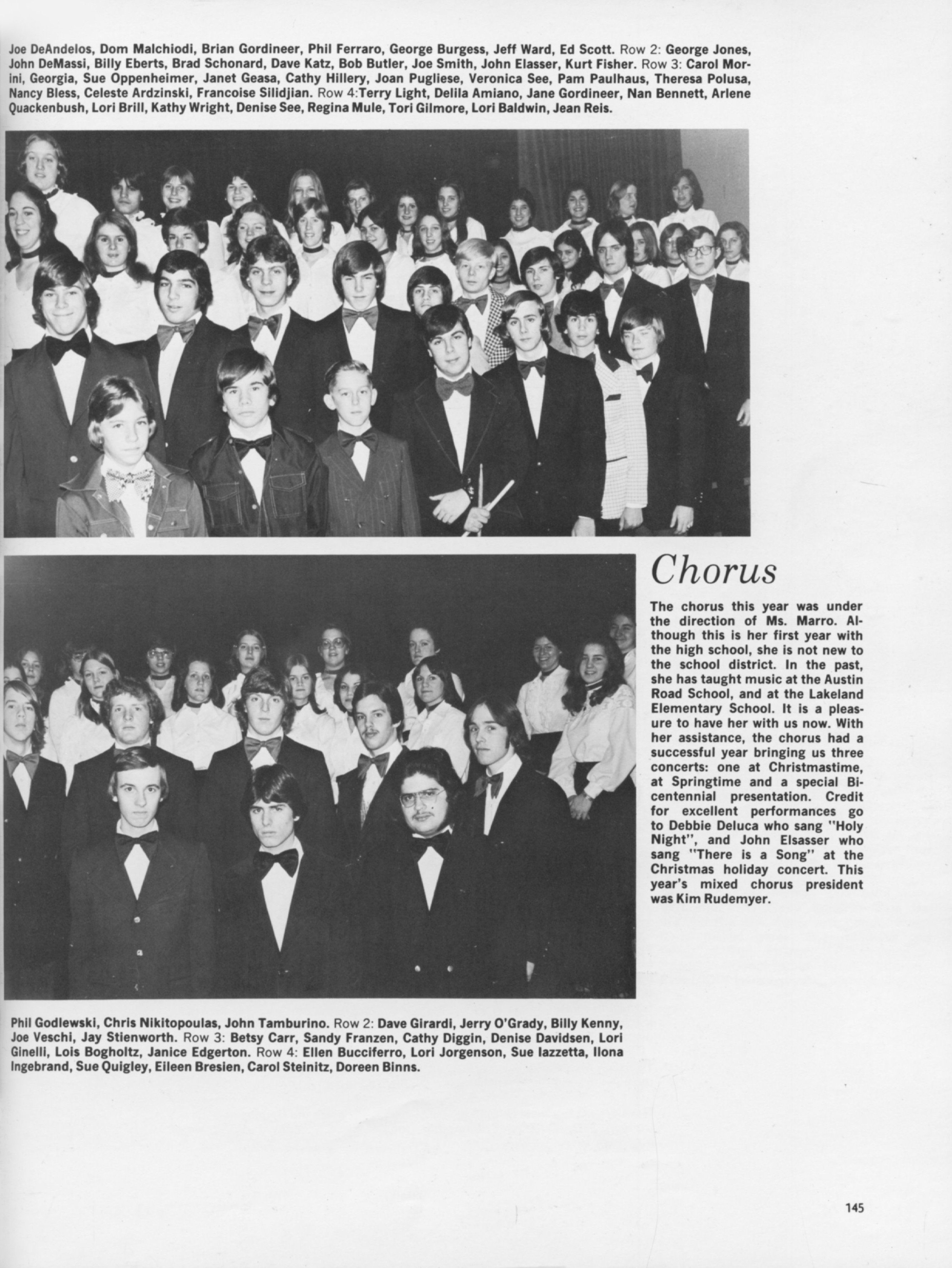 Joe DeAndelos, Dom Malchiodi, Brian Gordineer, Phil Ferraro, George Burgess, Jeff Ward, Ed Scott. Row 2: George Jones, John DeMassi, Billy Eberts, Brad Schonard, Dave Katz, Bob Butler, Joe Smith, John Elasser, Kurt Fisher. Row 3: Carol Morini, Georgia, Sue Oppenheimer, Janet Geasa, Cathy Hillery, Joan Pugliese, Veronica See, Pam Paulhaus, Theresa Polusa, Nancy Bless, Celeste Ardzinski, Francoise Silidjian. Row 4:Terry Light, Delila Amiano, Jane Gordineer, Nan Bennett, Arlene Quackenbush, Lori Brill, Kathy Wright, Denise See, Regina Mule, Tori Gilmore, Lori Baldwin, Jean Reis.

Chorus

The chorus this year was under the direction of Ms. Marro. Although this is her first year with the high school, she is not new to the school district. In the past, she has taught music at the Austin Road School, and at the Lakeland Elementary School. It is a pleasure to have her with us now. With her assistance, the chorus had a successful year bringing us three concerts: one at Christmastime, at Springtime and a special Bicentennial presentation. Credit for excellent performances go to Debbie Deluca who sang "Holy Night", and John Elsasser who sang "There is a Song" at the Christmas holiday concert. This year's mixed chorus president was Kim Rudemyer.

Phil Godlewski, Chris Nikitopoulas, John Tamburino. Row 2: Dave Girardi, Jerry O'Grady, Billy Kenny, Joe Veschi, Jay Stienworth. Row 3: Betsy Carr, Sandy Franzen, Cathy Diggin, Denise Davidsen, Lori Ginelli, Lois Bogholtz, Janice Edgerton. Row 4: Ellen Bucciferro, Lori Jorgenson, Sue Iazzetta, Ilona Ingebrand, Sue Quigley, Eileen Bresien, Carol Steinitz, Doreen Binns.

145